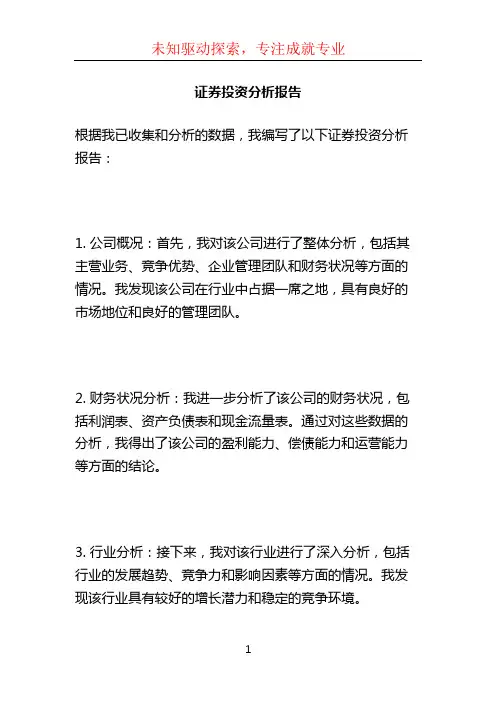 未知驱动探索，专注成就专业

证券投资分析报告

根据我已收集和分析的数据，我编写了以下证券投资分析报告：

1. 公司概况：首先，我对该公司进行了整体分析，包括其主营业务、竞争优势、企业管理团队和财务状况等方面的情况。我发现该公司在行业中占据一席之地，具有良好的市场地位和良好的管理团队。

2. 财务状况分析：我进一步分析了该公司的财务状况，包括利润表、资产负债表和现金流量表。通过对这些数据的分析，我得出了该公司的盈利能力、偿债能力和运营能力等方面的结论。

3. 行业分析：接下来，我对该行业进行了深入分析，包括行业的发展趋势、竞争力和影响因素等方面的情况。我发现该行业具有较好的增长潜力和稳定的竞争环境。

1